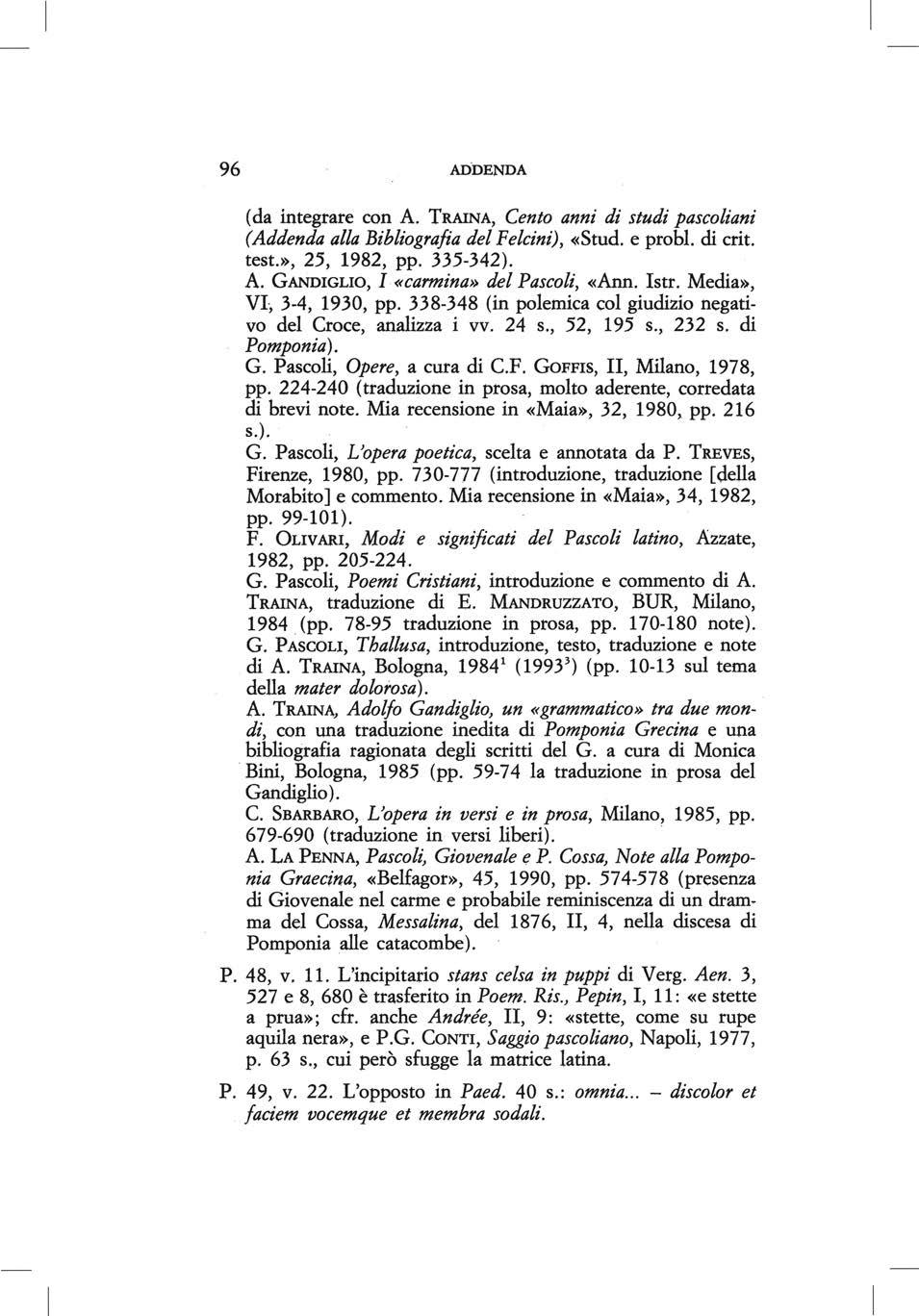 96 ADDENDA

(da integrare con A. TRAINA, Cento anni di studi pascoliani (Addenda alla Bibliografia del Felcini), «Stud. e probl. di crit. test.», 25, 1982, pp. 335-342).
A. GANDIGLIO, I «carmina» del Pascoli, «Ann. Istr. Media», VI, 3-4, 1930, pp. 338-348 (in polemica col giudizio negativo del Croce, analizza i vv. 24 s., 52, 195 s., 232 s. di Pomponia).
G. Pascoli, Opere, a cura di C.F. GOFFIS, II, Milano, 1978, pp. 224-240 (traduzione in prosa, molto aderente, corredata di brevi note. Mia recensione in «Maia», 32, 1980, pp. 216 s.).
G. Pascoli, L'opera poetica, scelta e annotata da P. TREVES, Firenze, 1980, pp. 730-777 (introduzione, traduzione [della Morabito] e commento. Mia recensione in «Maia», 34, 1982, pp. 99-101).
F. OLIVARI, Modi e significati del Pascoli latino, Azzate, 1982, pp. 205-224.
G. Pascoli, Poemi Cristiani, introduzione e commento di A. TRAINA, traduzione di E. MANDRUZZATO, BUR, Milano, 1984 (pp. 78-95 traduzione in prosa, pp. 170-180 note).
G. PASCOLI, Thallusa, introduzione, testo, traduzione e note di A. TRAINA, Bologna, $1984^1$ ($1993^3$) (pp. 10-13 sul tema della mater dolorosa).
A. TRAINA, Adolfo Gandiglio, un «grammatico» tra due mondi, con una traduzione inedita di Pomponia Grecina e una bibliografia ragionata degli scritti del G. a cura di Monica Bini, Bologna, 1985 (pp. 59-74 la traduzione in prosa del Gandiglio).
C. SBARBARO, L'opera in versi e in prosa, Milano, 1985, pp. 679-690 (traduzione in versi liberi).
A. LA PENNA, Pascoli, Giovenale e P. Cossa, Note alla Pomponia Graecina, «Belfagor», 45, 1990, pp. 574-578 (presenza di Giovenale nel carme e probabile reminiscenza di un dramma del Cossa, Messalina, del 1876, II, 4, nella discesa di Pomponia alle catacombe).

P. 48, v. 11. L'incipitario stans celsa in puppi di Verg. Aen. 3, 527 e 8, 680 è trasferito in Poem. Ris., Pepin, I, 11: «e stette a prua»; cfr. anche Andrée, II, 9: «stette, come su rupe aquila nera», e P.G. CONTI, Saggio pascoliano, Napoli, 1977, p. 63 s., cui però sfugge la matrice latina.

P. 49, v. 22. L'opposto in Paed. 40 s.: omnia... – discolor et faciem vocemque et membra sodali.